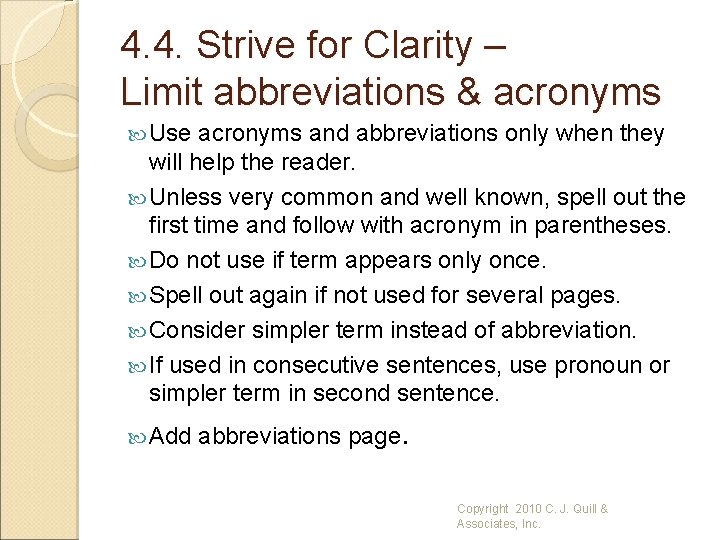 4.4. Strive for Clarity – Limit abbreviations & acronyms

Use acronyms and abbreviations only when they will help the reader.

Unless very common and well known, spell out the first time and follow with acronym in parentheses.

Do not use if term appears only once.

Spell out again if not used for several pages.

Consider simpler term instead of abbreviation.

If used in consecutive sentences, use pronoun or simpler term in second sentence.

Add abbreviations page.

Copyright 2010 C. J. Quill & Associates, Inc.